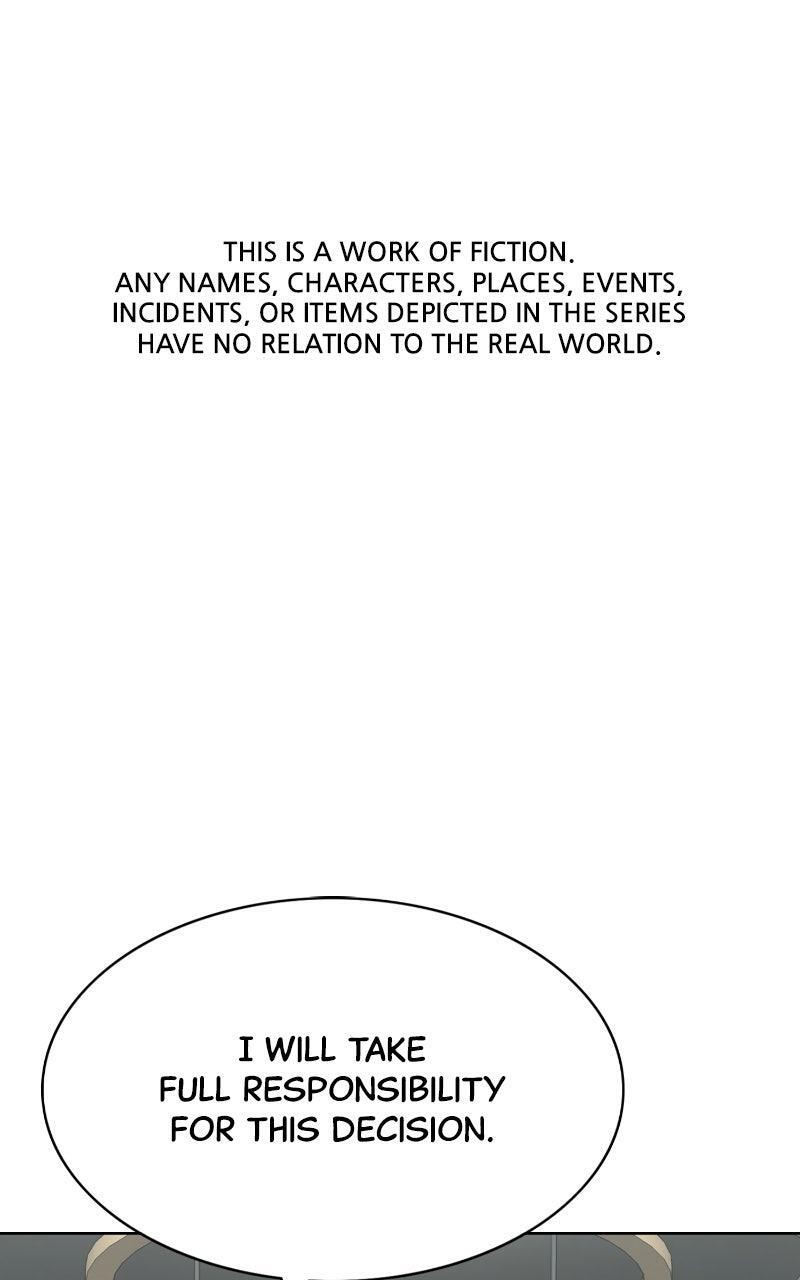 THIS IS A WORK OF FICTION. ANY NAMES, CHARACTERS, PLACES, EVENTS, INCIDENTS, OR ITEMS DEPICTED IN THE SERIES HAVE NO RELATION TO THE REAL WORLD.

I WILL TAKE FULL RESPONSIBILITY FOR THIS DECISION.